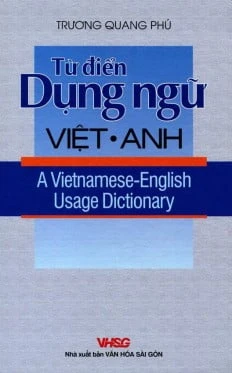 TRƯƠNG QUANG PHÚ

Từ điển
Dụng ngữ
VIỆT • ANH

A Vietnamese-English
Usage Dictionary

VHSG
Nhà xuất bản VĂN HÓA SÀI GÒN